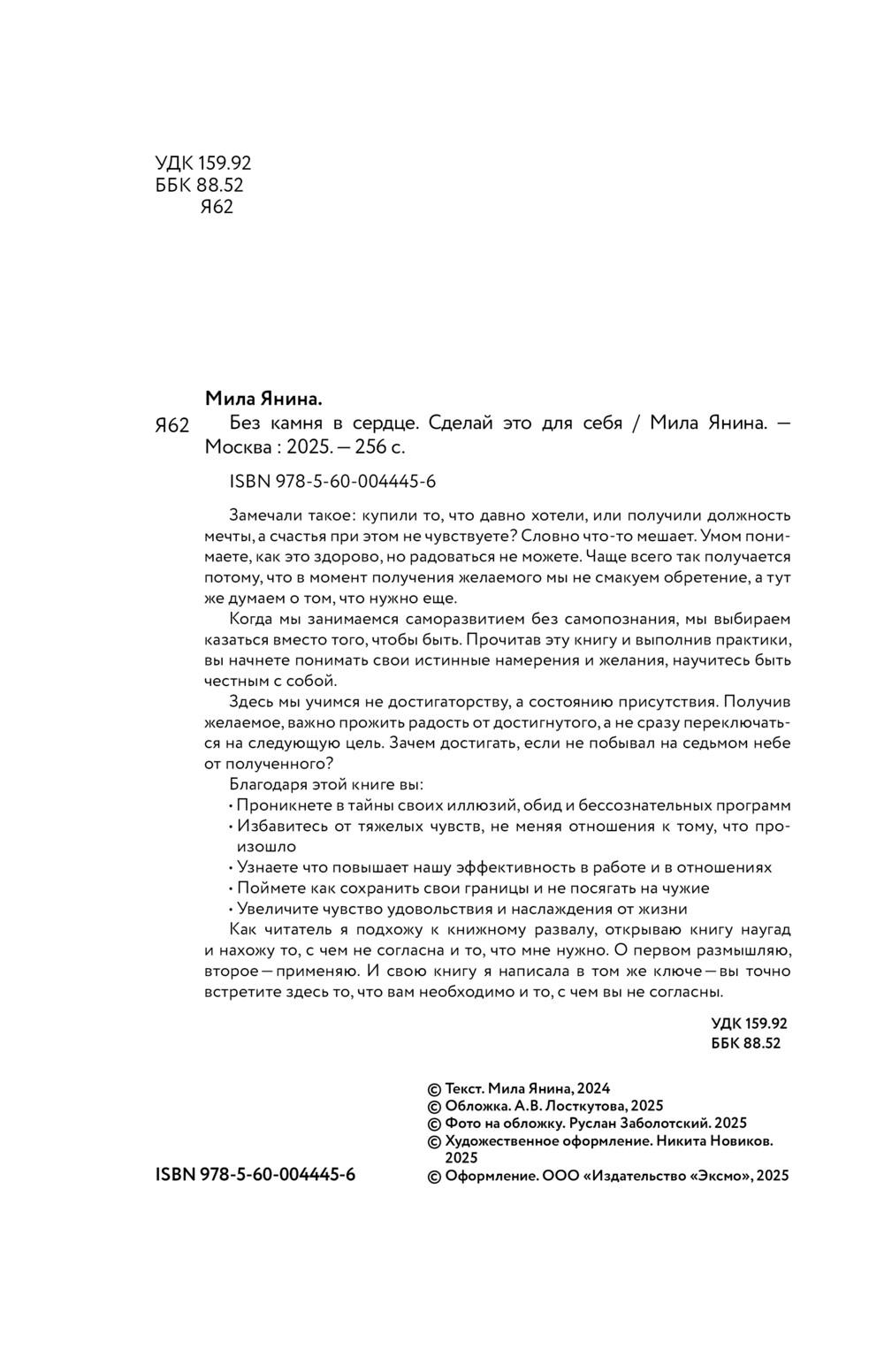 УДК 159.92
ББК 88.52
Я62

Мила Янина.

Я62 Без камня в сердце. Сделай это для себя / Мила Янина. — Москва : 2025. — 256 с.

ISBN 978-5-60-004445-6

Замечали такое: купили то, что давно хотели, или получили должность мечты, а счастья при этом не чувствуете? Словно что-то мешает. Умом понимаете, как это здорово, но радоваться не можете. Чаще всего так получается потому, что в момент получения желаемого мы не смакуем обретение, а тут же думаем о том, что нужно еще.

Когда мы занимаемся саморазвитием без самопознания, мы выбираем казаться вместо того, чтобы быть. Прочитав эту книгу и выполнив практики, вы начнете понимать свои истинные намерения и желания, научитесь быть честным с собой.

Здесь мы учимся не достигаторству, а состоянию присутствия. Получив желаемое, важно прожить радость от достигнутого, а не сразу переключаться на следующую цель. Зачем достигать, если не побывал на седьмом небе от полученного?

Благодаря этой книге вы:

• Проникнете в тайны своих иллюзий, обид и бессознательных программ
• Избавитесь от тяжелых чувств, не меняя отношения к тому, что произошло
• Узнаете что повышает нашу эффективность в работе и в отношениях
• Поймете как сохранить свои границы и не посягать на чужие
• Увеличите чувство удовольствия и наслаждения от жизни

Как читатель я подхожу к книжному развалу, открываю книгу наугад и нахожу то, с чем не согласна и то, что мне нужно. О первом размышляю, второе — применяю. И свою книгу я написала в том же ключе — вы точно встретите здесь то, что вам необходимо и то, с чем вы не согласны.

УДК 159.92
ББК 88.52

© Текст. Мила Янина, 2024
© Обложка. А.В. Лосткутова, 2025
© Фото на обложку. Руслан Заболотский. 2025
© Художественное оформление. Никита Новиков. 2025
© Оформление. ООО «Издательство «Эксмо», 2025

ISBN 978-5-60-004445-6